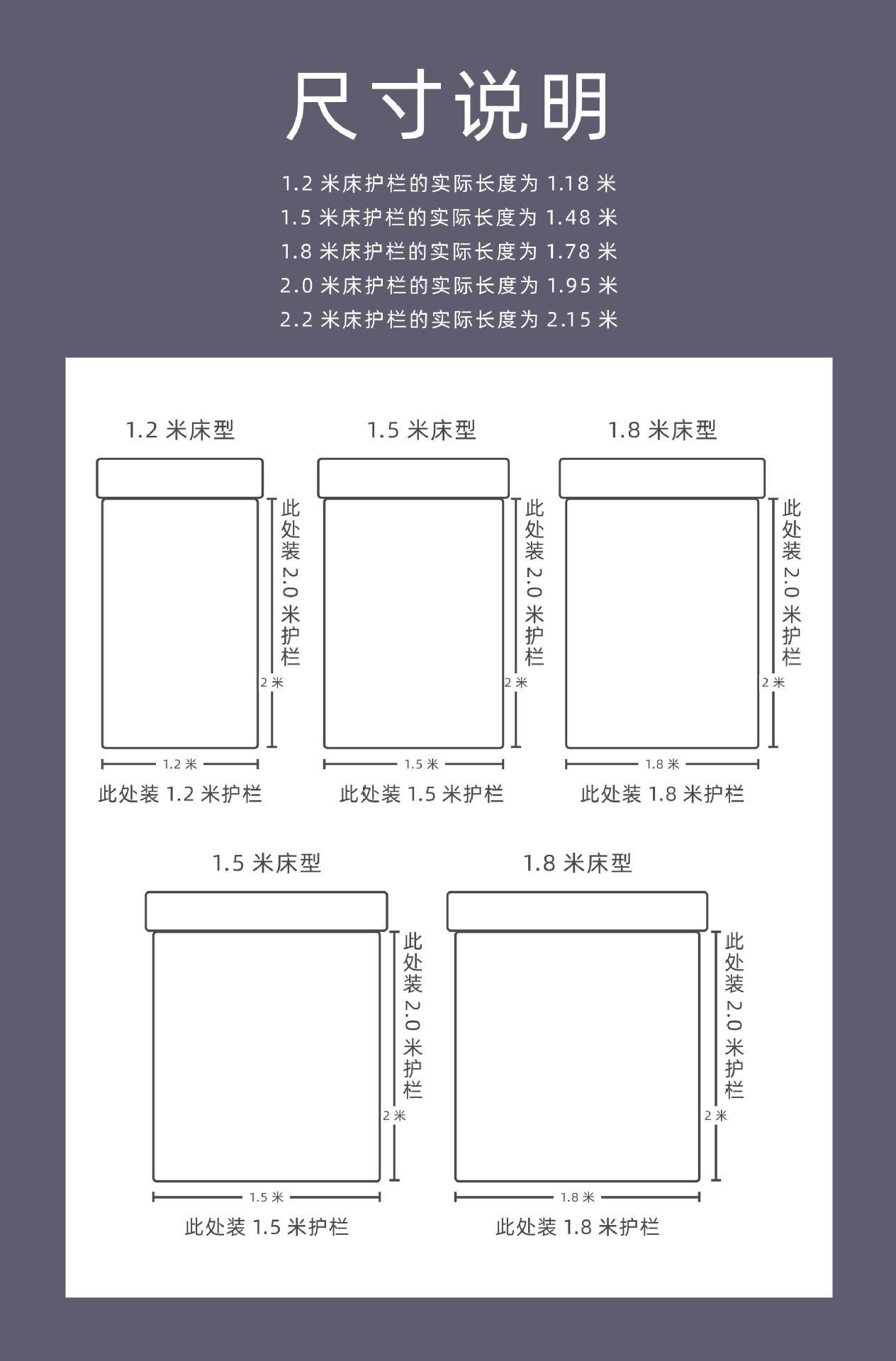 尺寸说明

1.2 米床护栏的实际长度为 1.18 米
1.5 米床护栏的实际长度为 1.48 米
1.8 米床护栏的实际长度为 1.78 米
2.0 米床护栏的实际长度为 1.95 米
2.2 米床护栏的实际长度为 2.15 米

1.2 米床型

此处装 2.0 米护栏

2 米

1.2 米

此处装 1.2 米护栏

1.5 米床型

此处装 2.0 米护栏

2 米

1.5 米

此处装 1.5 米护栏

1.8 米床型

此处装 2.0 米护栏

2 米

1.8 米

此处装 1.8 米护栏

1.5 米床型

此处装 2.0 米护栏

2 米

1.5 米

此处装 1.5 米护栏

1.8 米床型

此处装 2.0 米护栏

2 米

1.8 米

此处装 1.8 米护栏